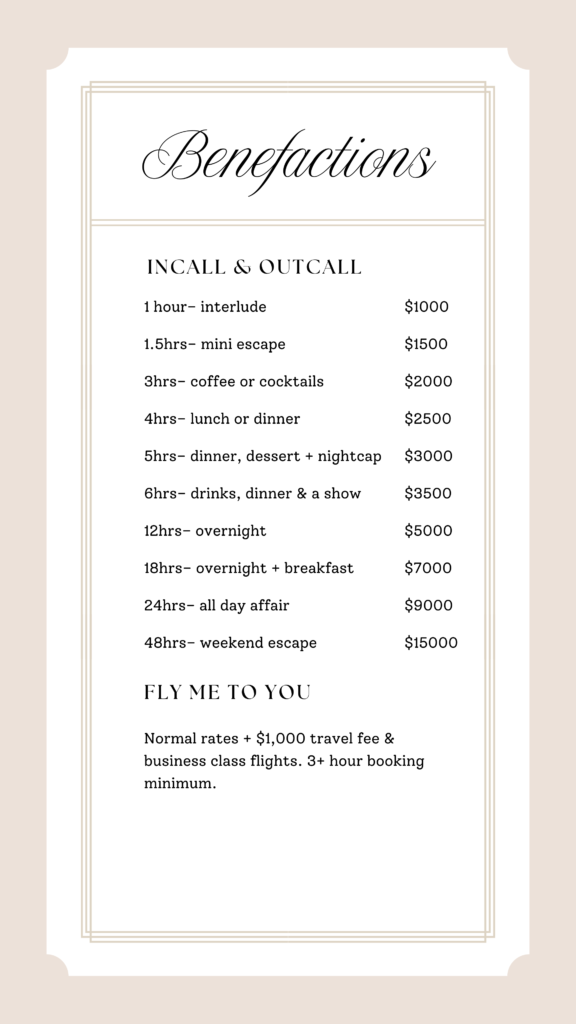 Benefactions

INCALL & OUTCALL

1 hour– interlude $1000

1.5hrs– mini escape $1500

3hrs– coffee or cocktails $2000

4hrs– lunch or dinner $2500

5hrs– dinner, dessert + nightcap $3000

6hrs– drinks, dinner & a show $3500

12hrs– overnight $5000

18hrs– overnight + breakfast $7000

24hrs– all day affair $9000

48hrs– weekend escape $15000

FLY ME TO YOU

Normal rates + $1,000 travel fee & business class flights. 3+ hour booking minimum.